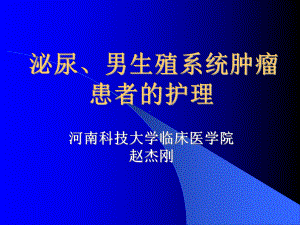 泌尿、男生殖系统肿瘤患者的护理

河南科技大学临床医学院
赵杰刚